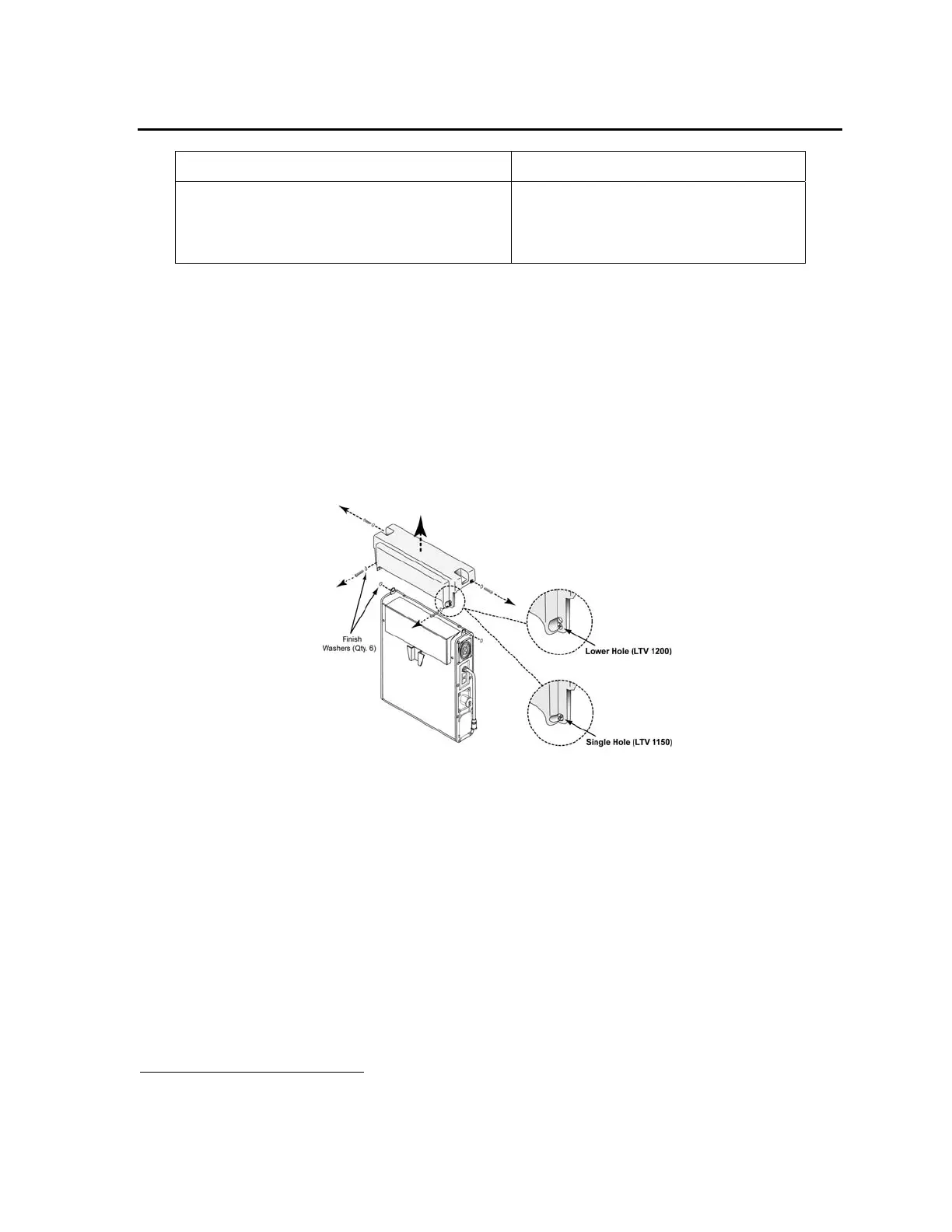 Finish Washers (Qty. 6)

Lower Hole (LTV 1200)

Single Hole (LTV 1150)